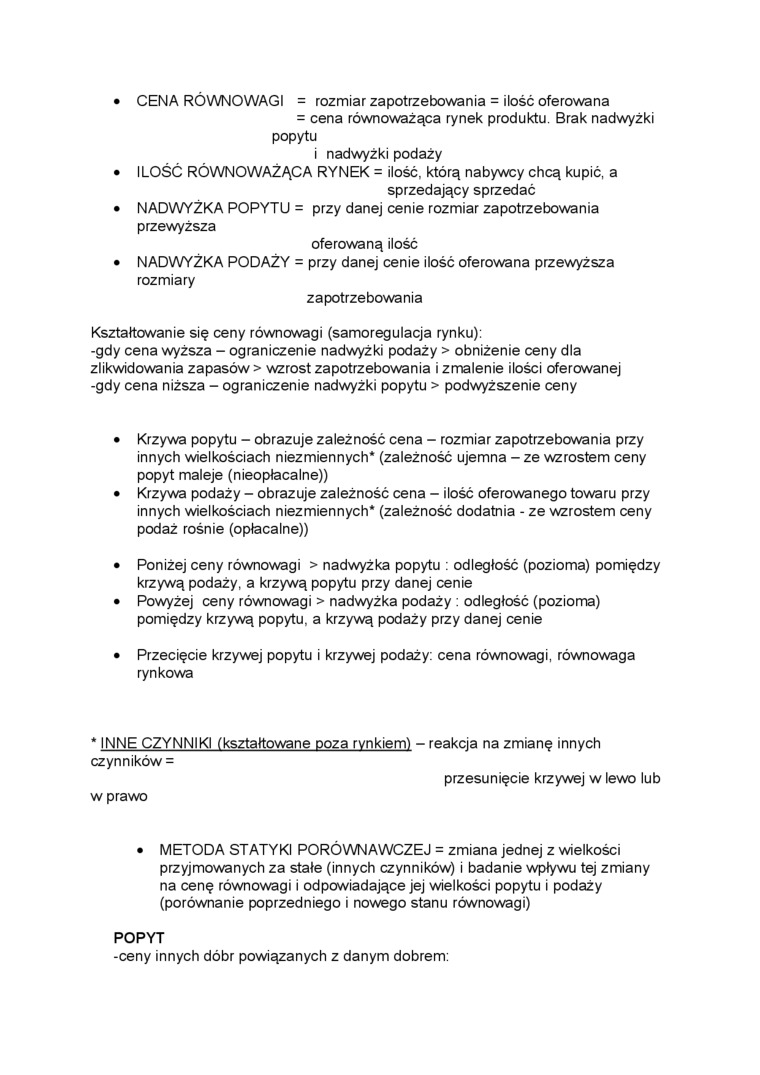 • CENA RÓWNOWAGI = rozmiar zapotrzebowania = ilość oferowana = cena równoważąca rynek produktu. Brak nadwyżki popytu i nadwyżki podaży
• ILOŚĆ RÓWNOWAŻĄCA RYNEK = ilość, którą nabywcy chcą kupić, a sprzedający sprzedać
• NADWYŻKA POPYTU = przy danej cenie rozmiar zapotrzebowania przewyższa oferowaną ilość
• NADWYŻKA PODAŻY = przy danej cenie ilość oferowana przewyższa rozmiary zapotrzebowania

Kształtowanie się ceny równowagi (samoregulacja rynku):
-gdy cena wyższa – ograniczenie nadwyżki podaży > obniżenie ceny dla zlikwidowania zapasów > wzrost zapotrzebowania i zmalenie ilości oferowanej
-gdy cena niższa – ograniczenie nadwyżki popytu > podwyższenie ceny

• Krzywa popytu – obrazuje zależność cena – rozmiar zapotrzebowania przy innych wielkościach niezmiennych* (zależność ujemna – ze wzrostem ceny popyt maleje (nieopłacalne))
• Krzywa podaży – obrazuje zależność cena – ilość oferowanego towaru przy innych wielkościach niezmiennych* (zależność dodatnia - ze wzrostem ceny podaż rośnie (opłacalne))

• Poniżej ceny równowagi > nadwyżka popytu : odległość (pozioma) pomiędzy krzywą podaży, a krzywą popytu przy danej cenie
• Powyżej ceny równowagi > nadwyżka podaży : odległość (pozioma) pomiędzy krzywą popytu, a krzywą podaży przy danej cenie

• Przecięcie krzywej popytu i krzywej podaży: cena równowagi, równowaga rynkowa

* INNE CZYNNIKI (kształtowane poza rynkiem) – reakcja na zmianę innych czynników = przesunięcie krzywej w lewo lub w prawo

• METODA STATYKI PORÓWNAWCZEJ = zmiana jednej z wielkości przyjmowanych za stałe (innych czynników) i badanie wpływu tej zmiany na cenę równowagi i odpowiadające jej wielkości popytu i podaży (porównanie poprzedniego i nowego stanu równowagi)

POPYT
-ceny innych dóbr powiązanych z danym dobrem: